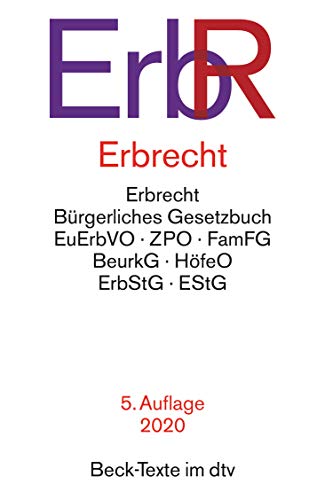 ErbR

Erbrecht

Erbrecht
Bürgerliches Gesetzbuch
EuErbVO · ZPO · FamFG
BeurkG · HöfeO
ErbStG · EStG

5. Auflage
2020

Beck-Texte im dtv